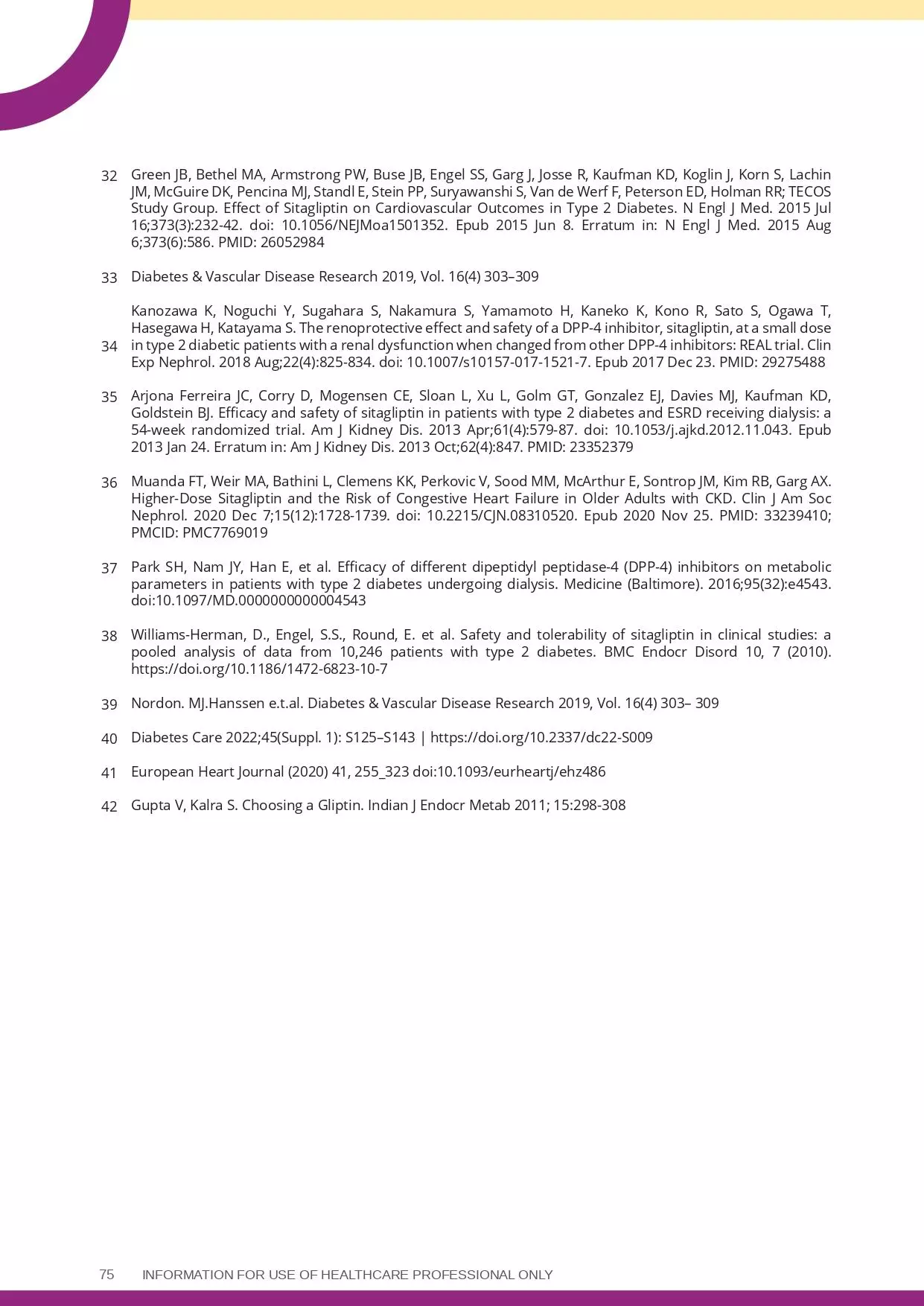 32 Green JB, Bethel MA, Armstrong PW, Buse JB, Engel SS, Garg J, Josse R, Kaufman KD, Koglin J, Korn S, Lachin JM, McGuire DK, Pencina MJ, Standl E, Stein PP, Suryawanshi S, Van de Werf F, Peterson ED, Holman RR; TECOS Study Group. Effect of Sitagliptin on Cardiovascular Outcomes in Type 2 Diabetes. N Engl J Med. 2015 Jul 16;373(3):232-42. doi: 10.1056/NEJMoa1501352. Epub 2015 Jun 8. Erratum in: N Engl J Med. 2015 Aug 6;373(6):586. PMID: 26052984

33 Diabetes & Vascular Disease Research 2019, Vol. 16(4) 303–309

34 Kanozawa K, Noguchi Y, Sugahara S, Nakamura S, Yamamoto H, Kaneko K, Kono R, Sato S, Ogawa T, Hasegawa H, Katayama S. The renoprotective effect and safety of a DPP-4 inhibitor, sitagliptin, at a small dose in type 2 diabetic patients with a renal dysfunction when changed from other DPP-4 inhibitors: REAL trial. Clin Exp Nephrol. 2018 Aug;22(4):825-834. doi: 10.1007/s10157-017-1521-7. Epub 2017 Dec 23. PMID: 29275488

35 Arjona Ferreira JC, Corry D, Mogensen CE, Sloan L, Xu L, Golm GT, Gonzalez EJ, Davies MJ, Kaufman KD, Goldstein BJ. Efficacy and safety of sitagliptin in patients with type 2 diabetes and ESRD receiving dialysis: a 54-week randomized trial. Am J Kidney Dis. 2013 Apr;61(4):579-87. doi: 10.1053/j.ajkd.2012.11.043. Epub 2013 Jan 24. Erratum in: Am J Kidney Dis. 2013 Oct;62(4):847. PMID: 23352379

36 Muanda FT, Weir MA, Bathini L, Clemens KK, Perkovic V, Sood MM, McArthur E, Sontrop JM, Kim RB, Garg AX. Higher-Dose Sitagliptin and the Risk of Congestive Heart Failure in Older Adults with CKD. Clin J Am Soc Nephrol. 2020 Dec 7;15(12):1728-1739. doi: 10.2215/CJN.08310520. Epub 2020 Nov 25. PMID: 33239410; PMCID: PMC7769019

37 Park SH, Nam JY, Han E, et al. Efficacy of different dipeptidyl peptidase-4 (DPP-4) inhibitors on metabolic parameters in patients with type 2 diabetes undergoing dialysis. Medicine (Baltimore). 2016;95(32):e4543. doi:10.1097/MD.0000000000004543

38 Williams-Herman, D., Engel, S.S., Round, E. et al. Safety and tolerability of sitagliptin in clinical studies: a pooled analysis of data from 10,246 patients with type 2 diabetes. BMC Endocr Disord 10, 7 (2010). https://doi.org/10.1186/1472-6823-10-7

39 Nordon. MJ.Hanssen e.t.al. Diabetes & Vascular Disease Research 2019, Vol. 16(4) 303– 309

40 Diabetes Care 2022;45(Suppl. 1): S125–S143 | https://doi.org/10.2337/dc22-S009

41 European Heart Journal (2020) 41, 255_323 doi:10.1093/eurheartj/ehz486

42 Gupta V, Kalra S. Choosing a Gliptin. Indian J Endocr Metab 2011; 15:298-308

75 INFORMATION FOR USE OF HEALTHCARE PROFESSIONAL ONLY